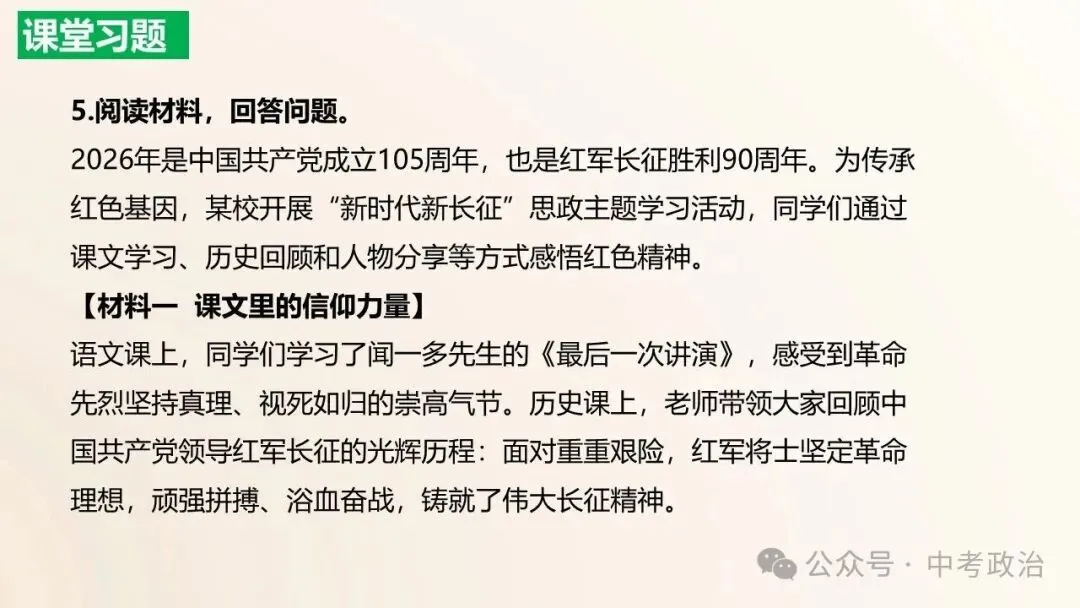 课堂习题

5.阅读材料，回答问题。

2026年是中国共产党成立105周年，也是红军长征胜利90周年。为传承红色基因，某校开展“新时代新长征”思政主题学习活动，同学们通过课文学习、历史回顾和人物分享等方式感悟红色精神。

【材料一 课文里的信仰力量】

语文课上，同学们学习了闻一多先生的《最后一次讲演》，感受到革命先烈坚持真理、视死如归的崇高气节。历史课上，老师带领大家回顾中国共产党领导红军长征的光辉历程：面对重重艰险，红军将士坚定革命理想，顽强拼搏、浴血奋战，铸就了伟大长征精神。

公众号 · 中考政治